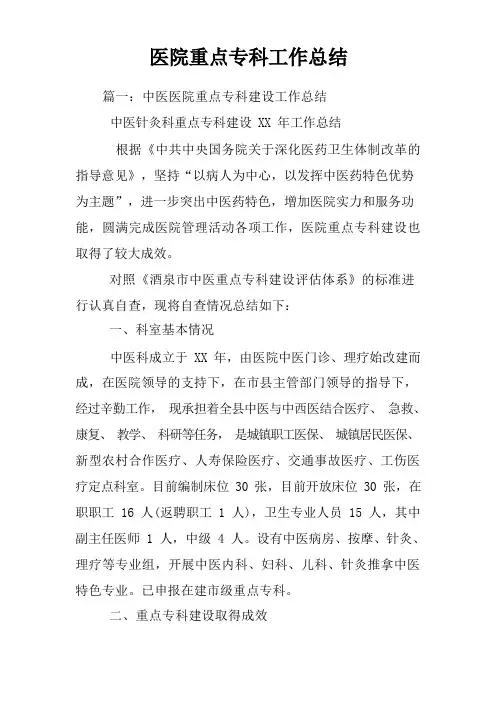 医院重点专科工作总结

篇一：中医医院重点专科建设工作总结

中医针灸科重点专科建设 XX 年工作总结

根据《中共中央国务院关于深化医药卫生体制改革的指导意见》，坚持“以病人为中心，以发挥中医药特色优势为主题”，进一步突出中医药特色，增加医院实力和服务功能，圆满完成医院管理活动各项工作，医院重点专科建设也取得了较大成效。

对照《酒泉市中医重点专科建设评估体系》的标准进行认真自查，现将自查情况总结如下：

一、科室基本情况

中医科成立于 XX 年，由医院中医门诊、理疗始改建而成，在医院领导的支持下，在市县主管部门领导的指导下，经过辛勤工作， 现承担着全县中医与中西医结合医疗、 急救、康复、 教学、 科研等任务， 是城镇职工医保、 城镇居民医保、新型农村合作医疗、人寿保险医疗、交通事故医疗、工伤医疗定点科室。目前编制床位 30 张，目前开放床位 30 张，在职职工 16 人(返聘职工 1 人)，卫生专业人员 15 人，其中副主任医师 1 人，中级 4 人。设有中医病房、按摩、针灸、理疗等专业组，开展中医内科、妇科、儿科、针灸推拿中医特色专业。已申报在建市级重点专科。

二、重点专科建设取得成效